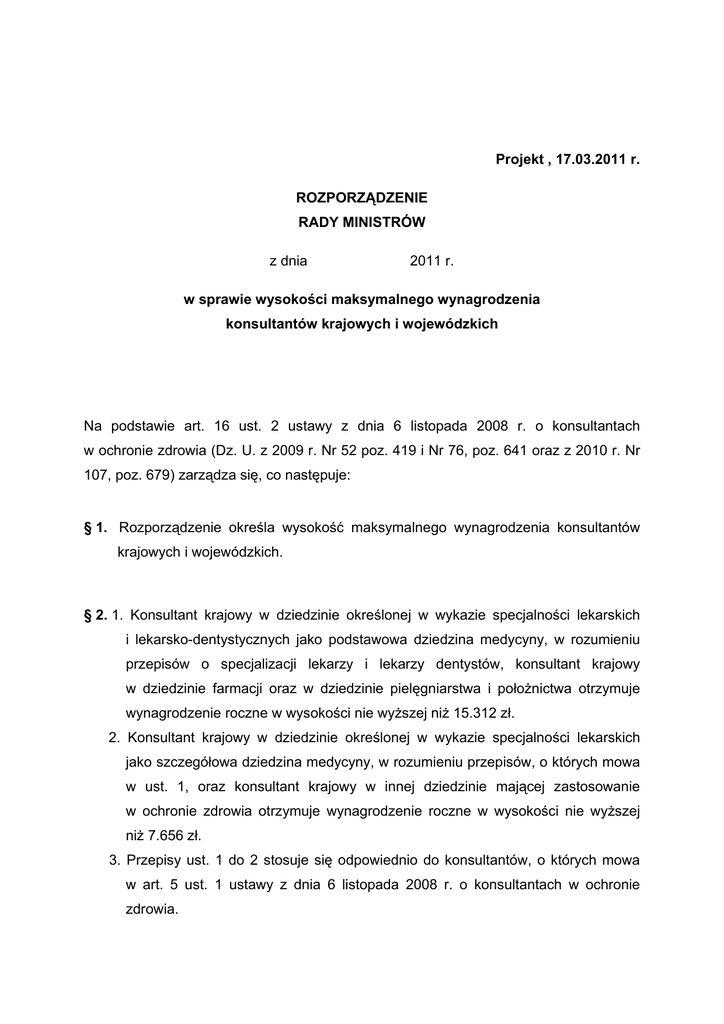 Projekt , 17.03.2011 r.

ROZPORZĄDZENIE
RADY MINISTRÓW

z dnia 2011 r.

w sprawie wysokości maksymalnego wynagrodzenia konsultantów krajowych i wojewódzkich

Na podstawie art. 16 ust. 2 ustawy z dnia 6 listopada 2008 r. o konsultantach w ochronie zdrowia (Dz. U. z 2009 r. Nr 52 poz. 419 i Nr 76, poz. 641 oraz z 2010 r. Nr 107, poz. 679) zarządza się, co następuje:

§ 1. Rozporządzenie określa wysokość maksymalnego wynagrodzenia konsultantów krajowych i wojewódzkich.

§ 2. 1. Konsultant krajowy w dziedzinie określonej w wykazie specjalności lekarskich i lekarsko-dentystycznych jako podstawowa dziedzina medycyny, w rozumieniu przepisów o specjalizacji lekarzy i lekarzy dentystów, konsultant krajowy w dziedzinie farmacji oraz w dziedzinie pielęgniarstwa i położnictwa otrzymuje wynagrodzenie roczne w wysokości nie wyższej niż 15.312 zł.

2. Konsultant krajowy w dziedzinie określonej w wykazie specjalności lekarskich jako szczegółowa dziedzina medycyny, w rozumieniu przepisów, o których mowa w ust. 1, oraz konsultant krajowy w innej dziedzinie mającej zastosowanie w ochronie zdrowia otrzymuje wynagrodzenie roczne w wysokości nie wyższej niż 7.656 zł.

3. Przepisy ust. 1 do 2 stosuje się odpowiednio do konsultantów, o których mowa w art. 5 ust. 1 ustawy z dnia 6 listopada 2008 r. o konsultantach w ochronie zdrowia.